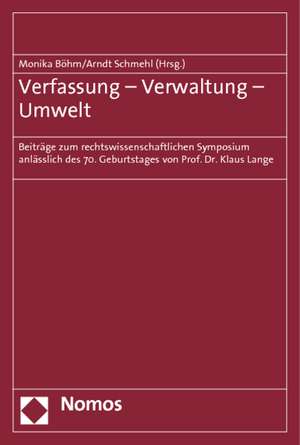 Monika Böhm/Arndt Schmehl (Hrsg.)

Verfassung – Verwaltung – Umwelt

Beiträge zum rechtswissenschaftlichen Symposium anlässlich des 70. Geburtstages von Prof. Dr. Klaus Lange

Nomos